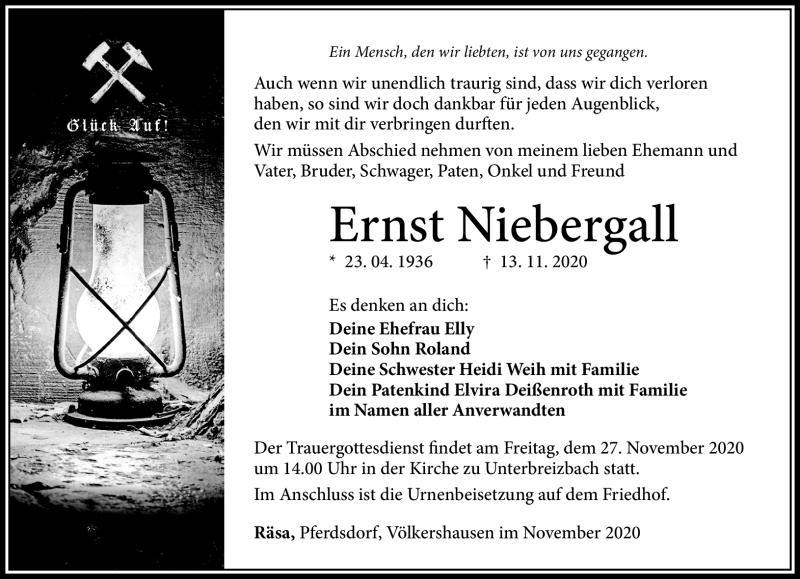 Glück Auf!

Ein Mensch, den wir liebten, ist von uns gegangen.

Auch wenn wir unendlich traurig sind, dass wir dich verloren haben, so sind wir doch dankbar für jeden Augenblick, den wir mit dir verbringen durften.

Wir müssen Abschied nehmen von meinem lieben Ehemann und Vater, Bruder, Schwager, Paten, Onkel und Freund

Ernst Niebergall

* 23. 04. 1936 † 13. 11. 2020

Es denken an dich:
Deine Ehefrau Elly
Dein Sohn Roland
Deine Schwester Heidi Weih mit Familie
Dein Patenkind Elvira Deißenroth mit Familie
im Namen aller Anverwandten

Der Trauergottesdienst findet am Freitag, dem 27. November 2020 um 14.00 Uhr in der Kirche zu Unterbreizbach statt.

Im Anschluss ist die Urnenbeisetzung auf dem Friedhof.

Räsa, Pferdsdorf, Völkershausen im November 2020